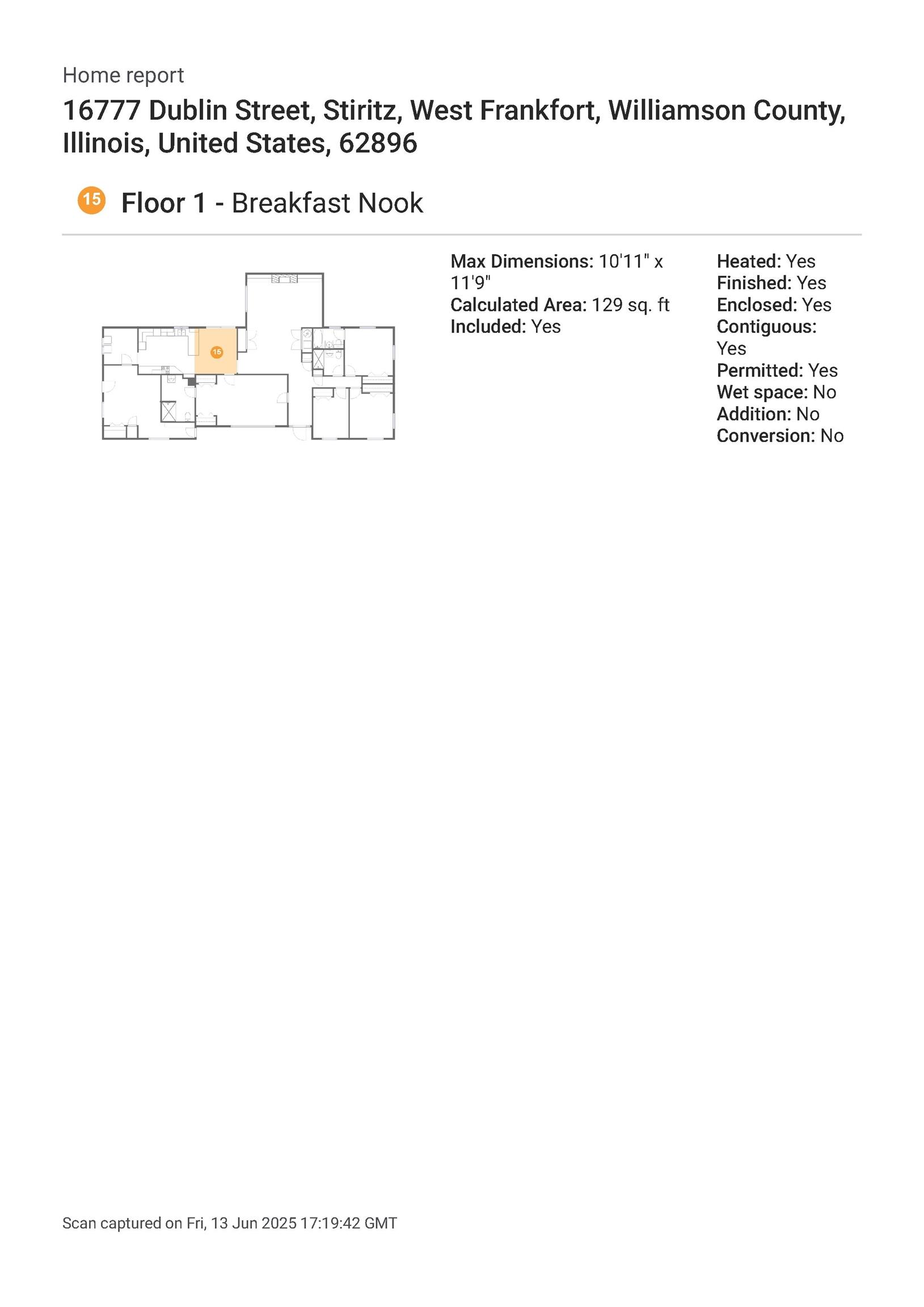 Home report

16777 Dublin Street, Stiritz, West Frankfort, Williamson County, Illinois, United States, 62896

15 Floor 1 - Breakfast Nook

15

Max Dimensions: 10'11" x 11'9"
Calculated Area: 129 sq. ft
Included: Yes

Heated: Yes
Finished: Yes
Enclosed: Yes
Contiguous: Yes
Permitted: Yes
Wet space: No
Addition: No
Conversion: No

Scan captured on Fri, 13 Jun 2025 17:19:42 GMT